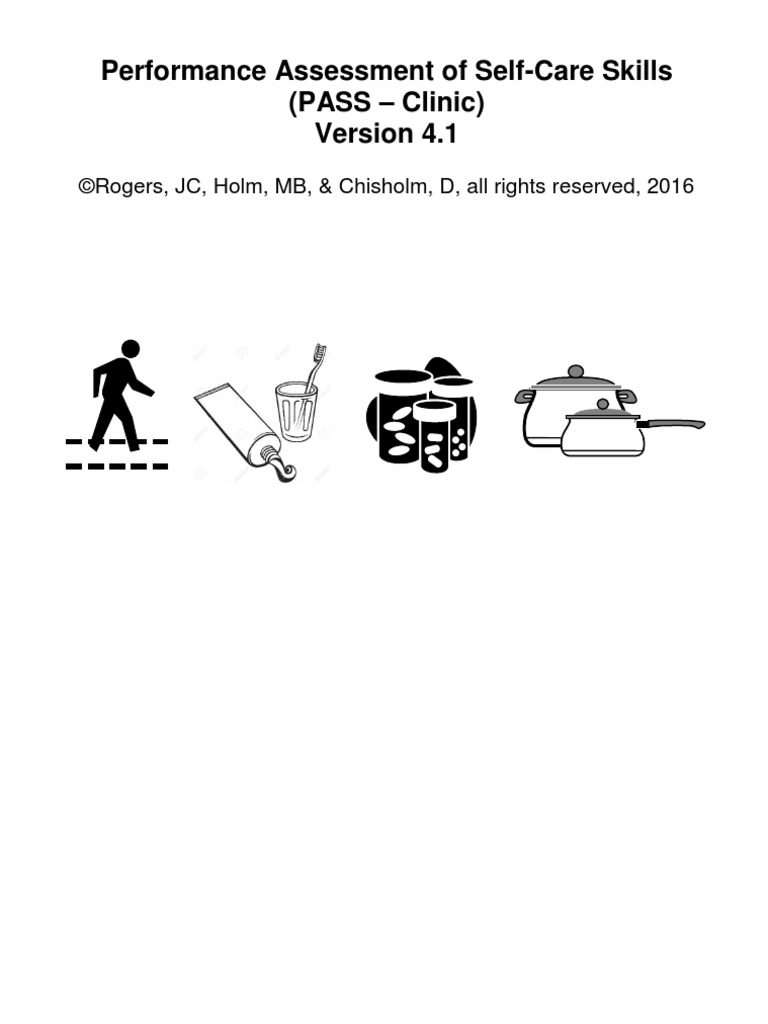 Performance Assessment of Self-Care Skills
(PASS – Clinic)
Version 4.1

©Rogers, JC, Holm, MB, & Chisholm, D, all rights reserved, 2016